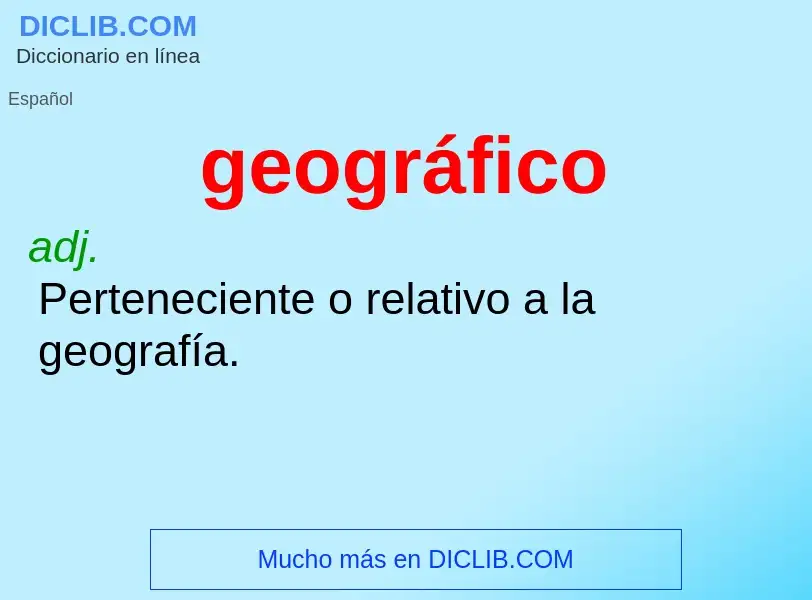 DICLIB.COM
Diccionario en línea

Español

geográfico

adj.
Perteneciente o relativo a la geografía.

Mucho más en DICLIB.COM